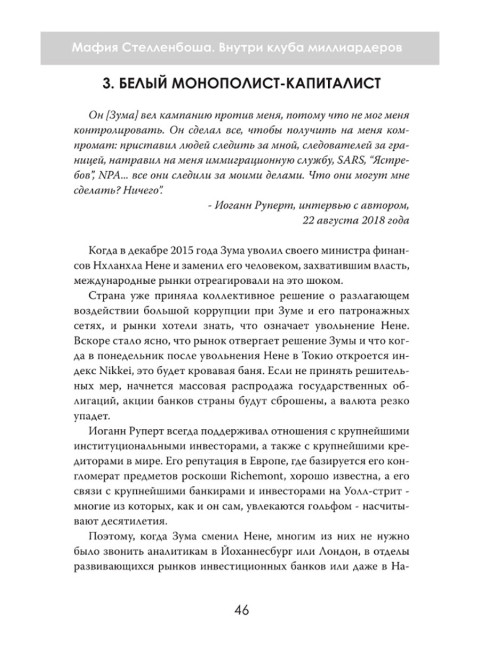 Мафия Стелленбоша. Внутри клуба миллиардеров

3. БЕЛЫЙ МОНОПОЛИСТ-КАПИТАЛИСТ

Он [Зума] вел кампанию против меня, потому что не мог меня контролировать. Он сделал все, чтобы получить на меня компромат: приставил людей следить за мной, следователей за границей, натравил на меня иммиграционную службу, SARS, "Ястребов", NPA... все они следили за моими делами. Что они могут мне сделать? Ничего".

- Иоганн Руперт, интервью с автором, 22 августа 2018 года

Когда в декабре 2015 года Зума уволил своего министра финансов Нхланхла Нене и заменил его человеком, захватившим власть, международные рынки отреагировали на это шоком.

Страна уже приняла коллективное решение о разлагающем воздействии большой коррупции при Зуме и его патронажных сетях, и рынки хотели знать, что означает увольнение Нене. Вскоре стало ясно, что рынок отвергает решение Зумы и что когда в понедельник после увольнения Нене в Токио откроется индекс Nikkei, это будет кровавая баня. Если не принять решительных мер, начнется массовая распродажа государственных облигаций, акции банков страны будут сброшены, а валюта резко упадет.

Иоганн Руперт всегда поддерживал отношения с крупнейшими институциональными инвесторами, а также с крупнейшими кредиторами в мире. Его репутация в Европе, где базируется его конгломерат предметов роскоши Richemont, хорошо известна, а его связи с крупнейшими банкирами и инвесторами на Уолл-стрит - многие из которых, как и он сам, увлекаются гольфом - насчитывают десятилетия.

Поэтому, когда Зума сменил Нене, многим из них не нужно было звонить аналитикам в Йоханнесбург или Лондон, в отделы развивающихся рынков инвестиционных банков или даже в На-

46